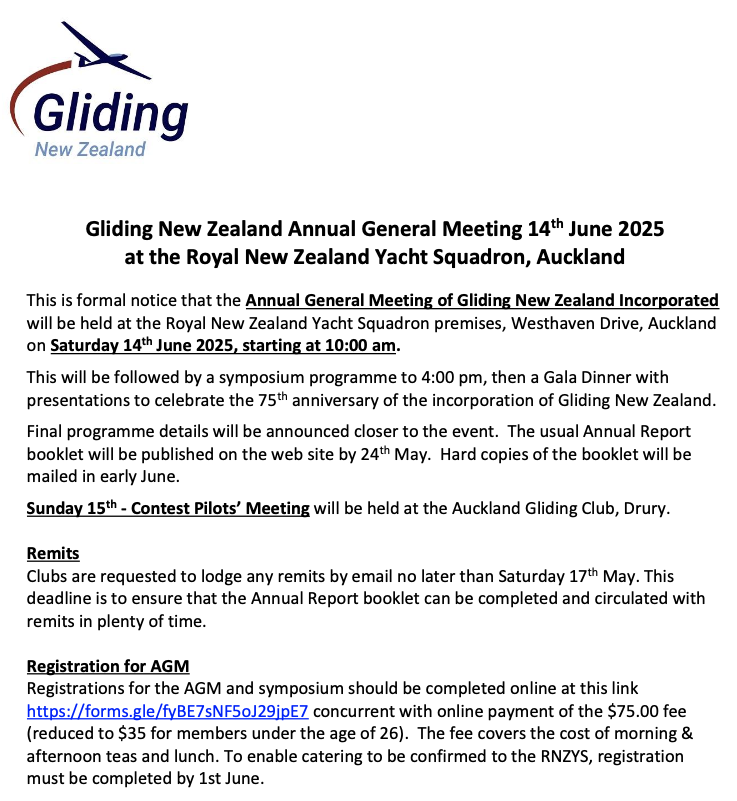 Gliding
New Zealand

Gliding New Zealand Annual General Meeting 14$^{th}$ June 2025
at the Royal New Zealand Yacht Squadron, Auckland

This is formal notice that the Annual General Meeting of Gliding New Zealand Incorporated will be held at the Royal New Zealand Yacht Squadron premises, Westhaven Drive, Auckland on Saturday 14$^{th}$ June 2025, starting at 10:00 am.

This will be followed by a symposium programme to 4:00 pm, then a Gala Dinner with presentations to celebrate the 75$^{th}$ anniversary of the incorporation of Gliding New Zealand.

Final programme details will be announced closer to the event. The usual Annual Report booklet will be published on the web site by 24$^{th}$ May. Hard copies of the booklet will be mailed in early June.

Sunday 15$^{th}$ - Contest Pilots' Meeting will be held at the Auckland Gliding Club, Drury.

Remits
Clubs are requested to lodge any remits by email no later than Saturday 17$^{th}$ May. This deadline is to ensure that the Annual Report booklet can be completed and circulated with remits in plenty of time.

Registration for AGM
Registrations for the AGM and symposium should be completed online at this link https://forms.gle/fyBE7sNF5oJ29jpE7 concurrent with online payment of the \$75.00 fee (reduced to \$35 for members under the age of 26). The fee covers the cost of morning & afternoon teas and lunch. To enable catering to be confirmed to the RNZYS, registration must be completed by 1st June.